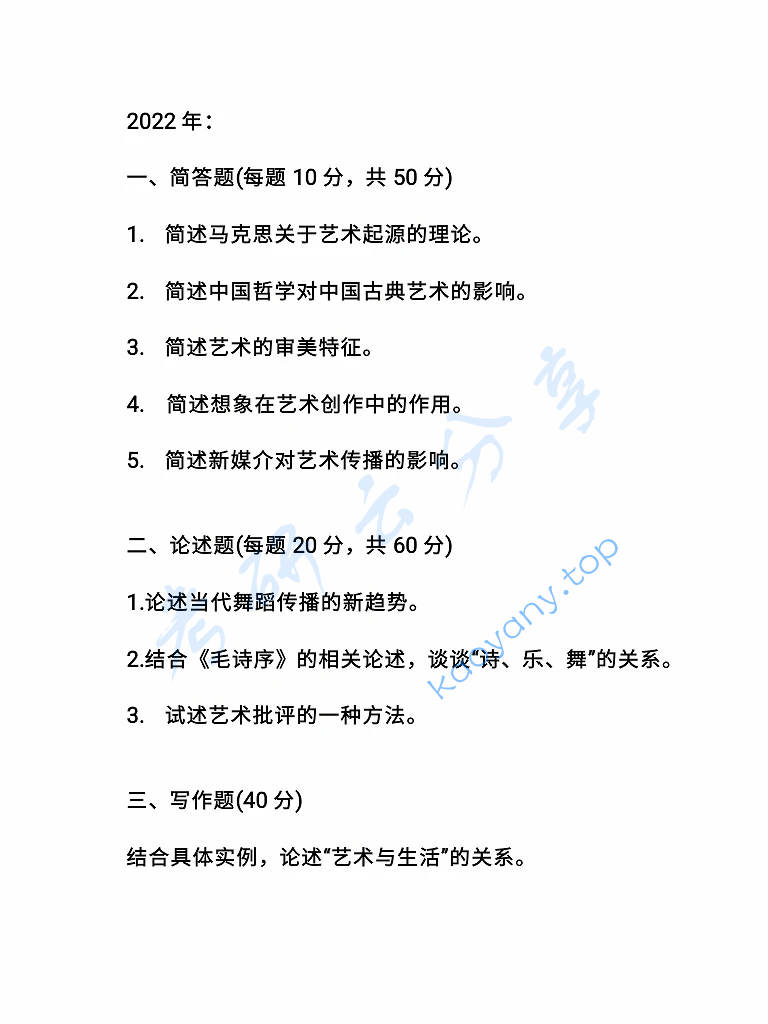 2022 年：

一、简答题(每题 10 分，共 50 分)

1. 简述马克思关于艺术起源的理论。

2. 简述中国哲学对中国古典艺术的影响。

3. 简述艺术的审美特征。

4. 简述想象在艺术创作中的作用。

5. 简述新媒介对艺术传播的影响。

二、论述题(每题 20 分，共 60 分)

1.论述当代舞蹈传播的新趋势。

2.结合《毛诗序》的相关论述，谈谈“诗、乐、舞”的关系。

3. 试述艺术批评的一种方法。

三、写作题(40 分)

结合具体实例，论述“艺术与生活”的关系。

考研云分享

kaoyany.top